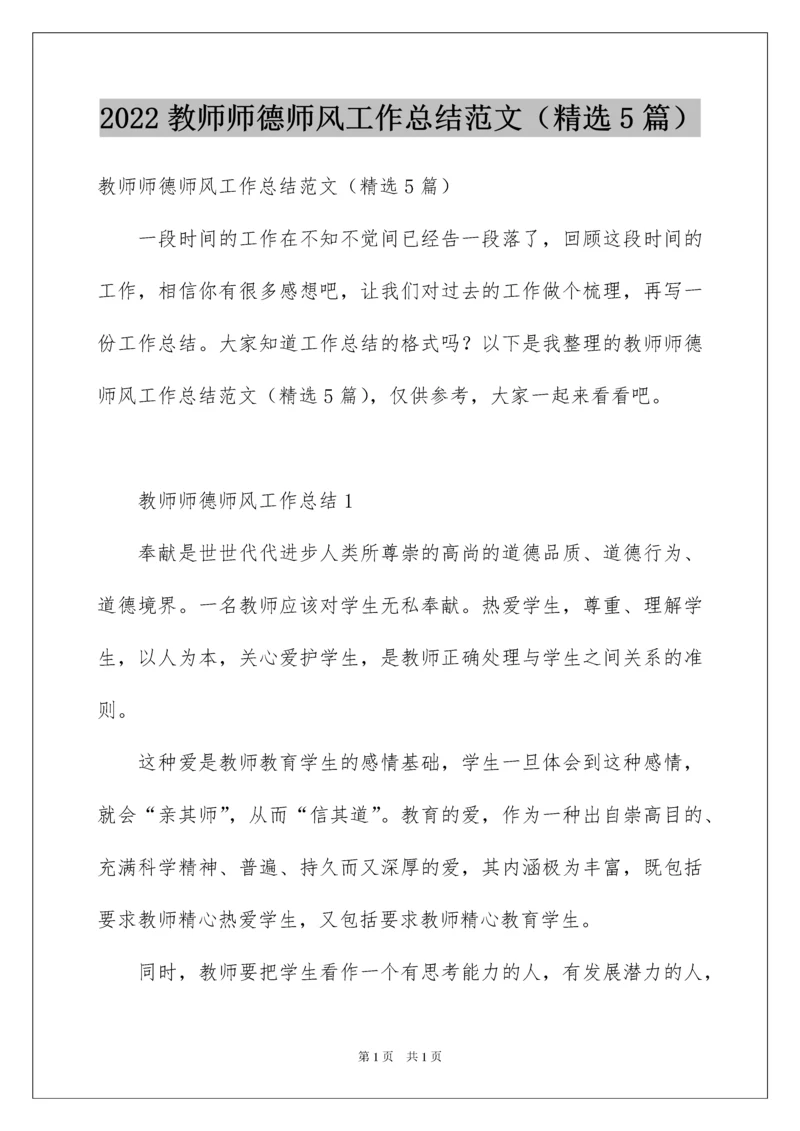 2022 教师师德师风工作总结范文（精选 5 篇）

教师师德师风工作总结范文（精选 5 篇）

一段时间的工作在不知不觉间已经告一段落了，回顾这段时间的工作，相信你有很多感想吧，让我们对过去的工作做个梳理，再写一份工作总结。大家知道工作总结的格式吗？以下是我整理的教师师德师风工作总结范文（精选 5 篇），仅供参考，大家一起来看看吧。

教师师德师风工作总结 1

奉献是世世代代进步人类所尊崇的高尚的道德品质、道德行为、道德境界。一名教师应该对学生无私奉献。热爱学生，尊重、理解学生，以人为本，关心爱护学生，是教师正确处理与学生之间关系的准则。

这种爱是教师教育学生的感情基础，学生一旦体会到这种感情，就会“亲其师”，从而“信其道”。教育的爱，作为一种出自崇高目的、充满科学精神、普遍、持久而又深厚的爱，其内涵极为丰富，既包括要求教师精心热爱学生，又包括要求教师精心教育学生。

同时，教师要把学生看作一个有思考能力的人，有发展潜力的人，

第 1 页　共 1 页